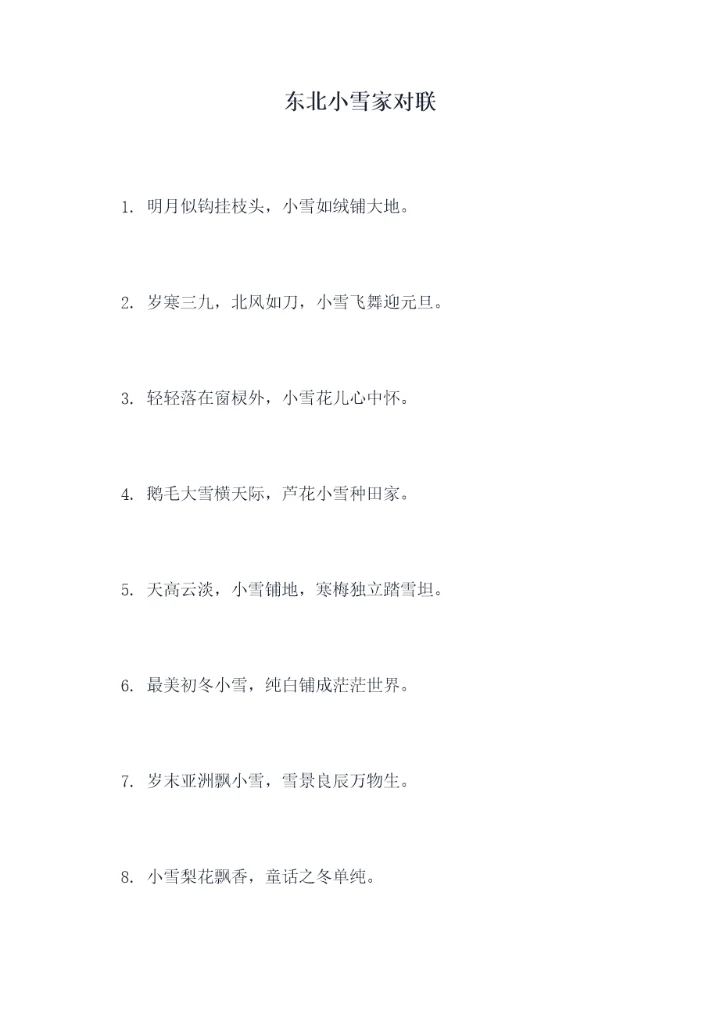 东北小雪家对联

1. 明月似钩挂枝头，小雪如绒铺大地。

2. 岁寒三九，北风如刀，小雪飞舞迎元旦。

3. 轻轻落在窗棂外，小雪花儿心中怀。

4. 鹅毛大雪横天际，芦花小雪种田家。

5. 天高云淡，小雪铺地，寒梅独立踏雪坦。

6. 最美初冬小雪，纯白铺成茫茫世界。

7. 岁末亚洲飘小雪，雪景良辰万物生。

8. 小雪梨花飘香，童话之冬单纯。